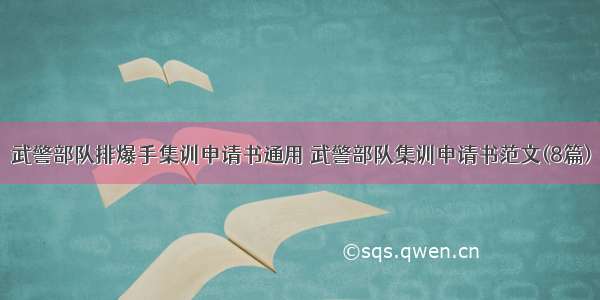 武警部队排爆手集训申请书通用 武警部队集训申请书范文(8篇)

©sqs.qwen.cn